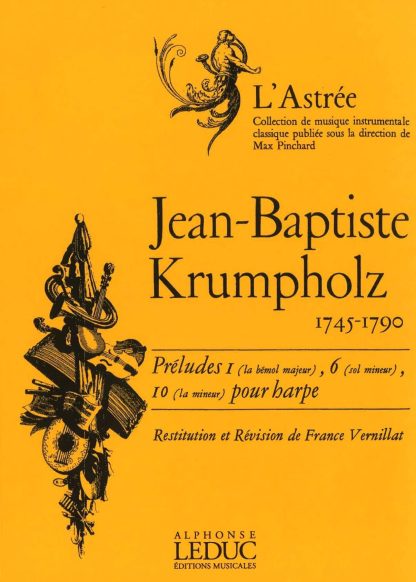 L'Astrée

Collection de musique instrumentale classique publiée sous la direction de Max Pinchard

Jean-Baptiste Krumpholz

1745-1790

Préludes 1 (la bémol majeur), 6 (sol mineur), 10 (la mineur) pour harpe

Restitution et Révision de France Vernillat

ALPHONSE
LEDUC
ÉDITIONS MUSICALES